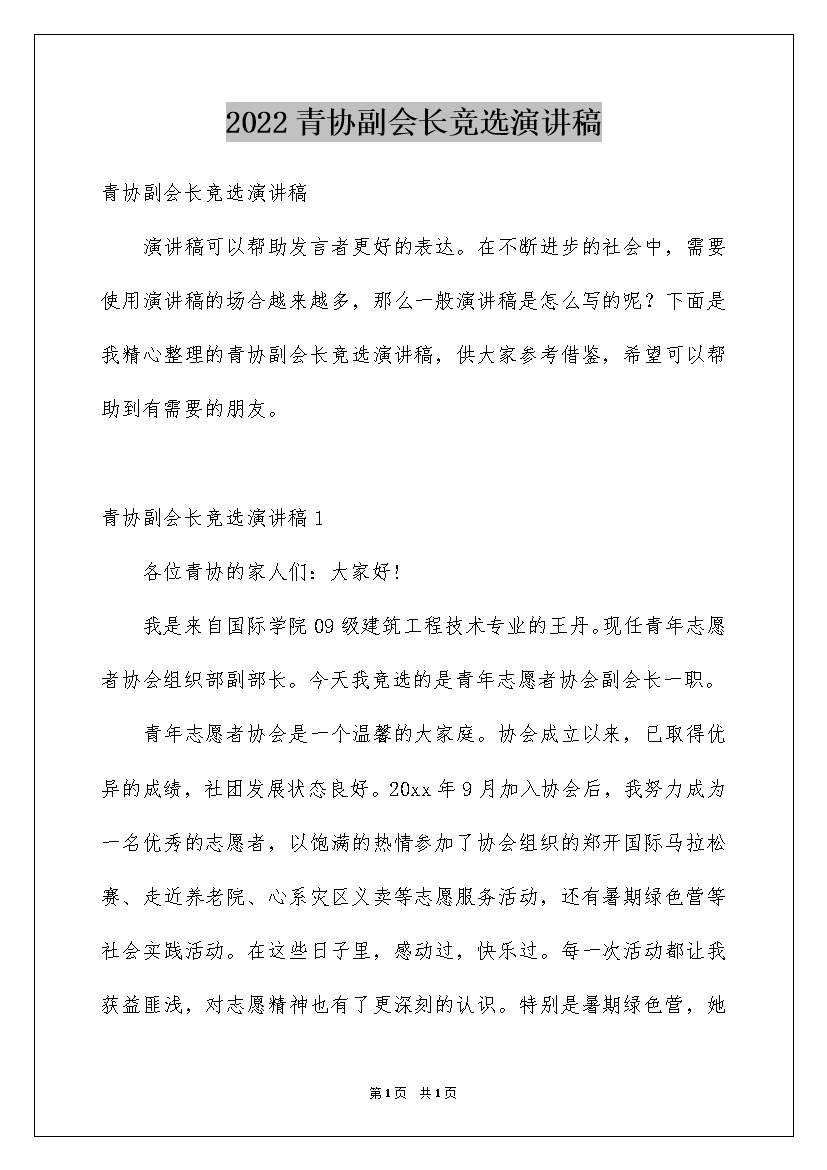 2022青协副会长竞选演讲稿

青协副会长竞选演讲稿

演讲稿可以帮助发言者更好的表达。在不断进步的社会中，需要使用演讲稿的场合越来越多，那么一般演讲稿是怎么写的呢？下面是我精心整理的青协副会长竞选演讲稿，供大家参考借鉴，希望可以帮助到有需要的朋友。

青协副会长竞选演讲稿1

各位青协的家人们：大家好!

我是来自国际学院09级建筑工程技术专业的王丹。现任青年志愿者协会组织部副部长。今天我竞选的是青年志愿者协会副会长一职。

青年志愿者协会是一个温馨的大家庭。协会成立以来，已取得优异的成绩，社团发展状态良好。20xx年9月加入协会后，我努力成为一名优秀的志愿者，以饱满的热情参加了协会组织的郑开国际马拉松赛、走近养老院、心系灾区义卖等志愿服务活动，还有暑期绿色营等社会实践活动。在这些日子里，感动过，快乐过。每一次活动都让我获益匪浅，对志愿精神也有了更深刻的认识。特别是暑期绿色营，她

第1页 共1页